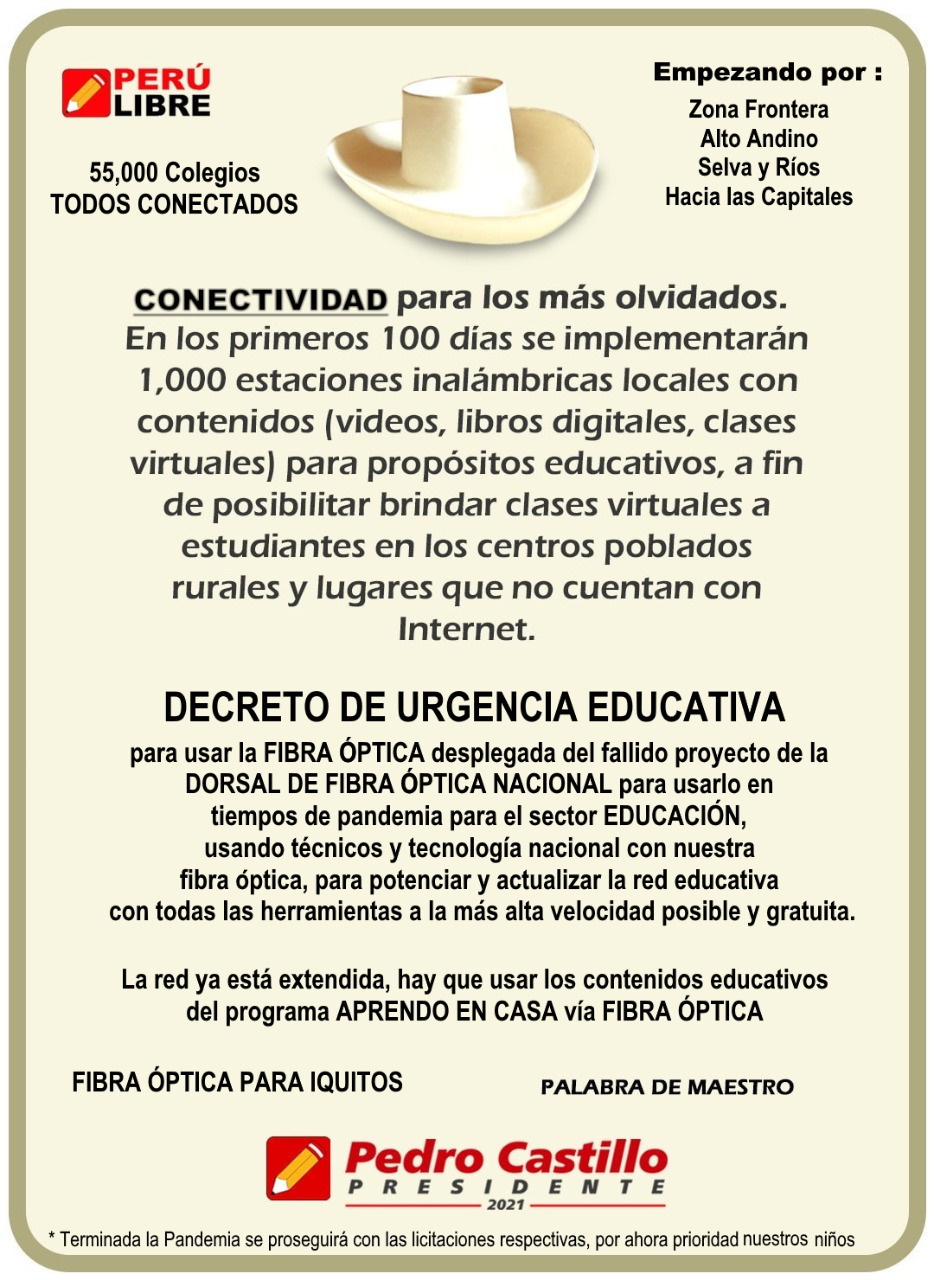 PERÚ LIBRE

55,000 Colegios
TODOS CONECTADOS

Empezando por :
Zona Frontera
Alto Andino
Selva y Ríos
Hacia las Capitales

CONECTIVIDAD para los más olvidados. En los primeros 100 días se implementarán 1,000 estaciones inalámbricas locales con contenidos (videos, libros digitales, clases virtuales) para propósitos educativos, a fin de posibilitar brindar clases virtuales a estudiantes en los centros poblados rurales y lugares que no cuentan con Internet.

DECRETO DE URGENCIA EDUCATIVA

para usar la FIBRA ÓPTICA desplegada del fallido proyecto de la DORSAL DE FIBRA ÓPTICA NACIONAL para usarlo en tiempos de pandemia para el sector EDUCACIÓN, usando técnicos y tecnología nacional con nuestra fibra óptica, para potenciar y actualizar la red educativa con todas las herramientas a la más alta velocidad posible y gratuita.

La red ya está extendida, hay que usar los contenidos educativos del programa APRENDO EN CASA vía FIBRA ÓPTICA

FIBRA ÓPTICA PARA IQUITOS

PALABRA DE MAESTRO

Pedro Castillo
PRESIDENTE
2021

* Terminada la Pandemia se proseguirá con las licitaciones respectivas, por ahora prioridad nuestros niños